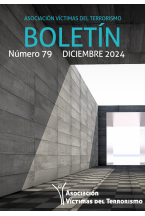 ASOCIACIÓN VÍCTIMAS DEL TERRORISMO

BOLETÍN

Número 79 DICIEMBRE 2024

Asociación
Víctimas del Terrorismo